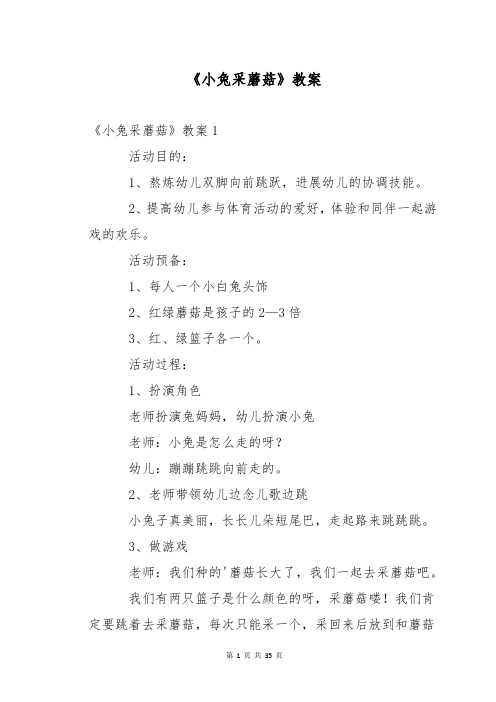 《小兔采蘑菇》教案

《小兔采蘑菇》教案 1

活动目的：

1、熬炼幼儿双脚向前跳跃，进展幼儿的协调技能。

2、提高幼儿参与体育活动的爱好，体验和同伴一起游戏的欢乐。

活动预备：

1、每人一个小白兔头饰

2、红绿蘑菇是孩子的 2—3 倍

3、红、绿篮子各一个。

活动过程：

1、扮演角色

老师扮演兔妈妈，幼儿扮演小兔

老师：小兔是怎么走的呀？

幼儿：蹦蹦跳跳向前走的。

2、老师带领幼儿边念儿歌边跳

小兔子真美丽，长长儿朵短尾巴，走起路来跳跳跳。

3、做游戏

老师：我们种的'蘑菇长大了，我们一起去采蘑菇吧。

我们有两只篮子是什么颜色的呀，采蘑菇喽！我们肯定要跳着去采蘑菇，每次只能采一个，采回来后放到和蘑菇

第 1 页 共 35 页